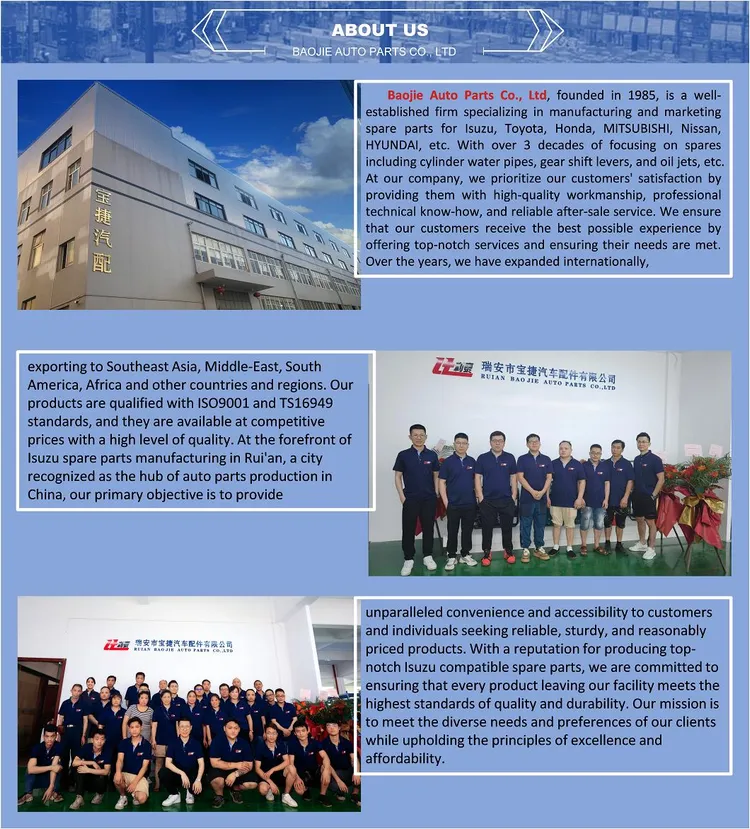 ABOUT US
BAOJIE AUTO PARTS CO., LTD

宝捷汽配

Baojie Auto Parts Co., Ltd, founded in 1985, is a well-established firm specializing in manufacturing and marketing spare parts for Isuzu, Toyota, Honda, MITSUBISHI, Nissan, HYUNDAI, etc. With over 3 decades of focusing on spares including cylinder water pipes, gear shift levers, and oil jets, etc. At our company, we prioritize our customers' satisfaction by providing them with high-quality workmanship, professional technical know-how, and reliable after-sale service. We ensure that our customers receive the best possible experience by offering top-notch services and ensuring their needs are met. Over the years, we have expanded internationally,

exporting to Southeast Asia, Middle-East, South America, Africa and other countries and regions. Our products are qualified with ISO9001 and TS16949 standards, and they are available at competitive prices with a high level of quality. At the forefront of Isuzu spare parts manufacturing in Rui'an, a city recognized as the hub of auto parts production in China, our primary objective is to provide

瑞安市宝捷汽车配件有限公司
RUIAN BAOJIE AUTO PARTS CO.,LTD

瑞安市宝捷汽车配件有限公司
RUIAN BAOJIE AUTO PARTS CO.,LTD

unparalleled convenience and accessibility to customers and individuals seeking reliable, sturdy, and reasonably priced products. With a reputation for producing top-notch Isuzu compatible spare parts, we are committed to ensuring that every product leaving our facility meets the highest standards of quality and durability. Our mission is to meet the diverse needs and preferences of our clients while upholding the principles of excellence and affordability.